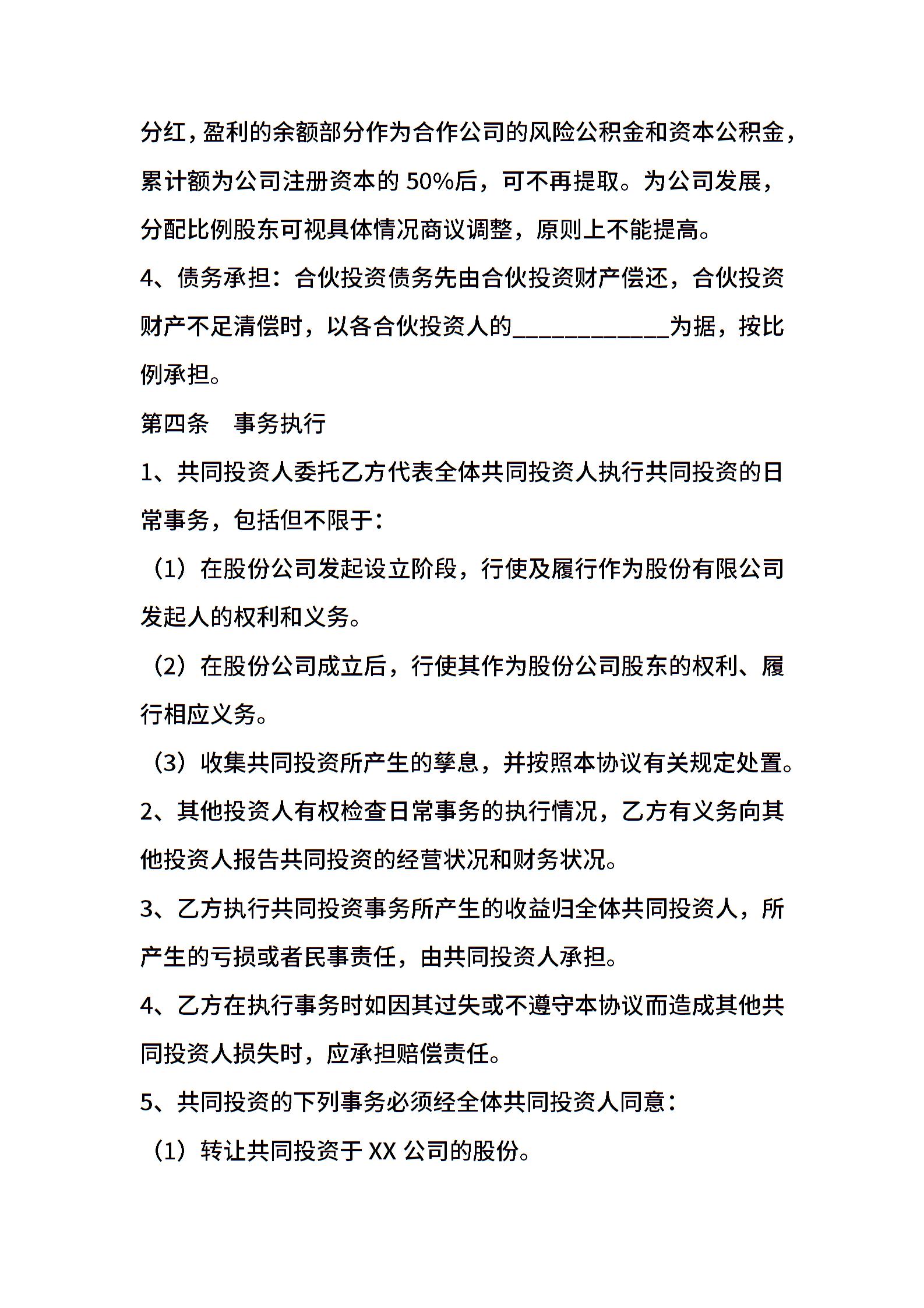 分红，盈利的余额部分作为合作公司的风险公积金和资本公积金，累计额为公司注册资本的 50%后，可不再提取。为公司发展，分配比例股东可视具体情况商议调整，原则上不能提高。

4、债务承担：合伙投资债务先由合伙投资财产偿还，合伙投资财产不足清偿时，以各合伙投资人的____________为据，按比例承担。

第四条　事务执行

1、共同投资人委托乙方代表全体共同投资人执行共同投资的日常事务，包括但不限于：

（1）在股份公司发起设立阶段，行使及履行作为股份有限公司发起人的权利和义务。

（2）在股份公司成立后，行使其作为股份公司股东的权利、履行相应义务。

（3）收集共同投资所产生的孳息，并按照本协议有关规定处置。

2、其他投资人有权检查日常事务的执行情况，乙方有义务向其他投资人报告共同投资的经营状况和财务状况。

3、乙方执行共同投资事务所产生的收益归全体共同投资人，所产生的亏损或者民事责任，由共同投资人承担。

4、乙方在执行事务时如因其过失或不遵守本协议而造成其他共同投资人损失时，应承担赔偿责任。

5、共同投资的下列事务必须经全体共同投资人同意：

（1）转让共同投资于 XX 公司的股份。